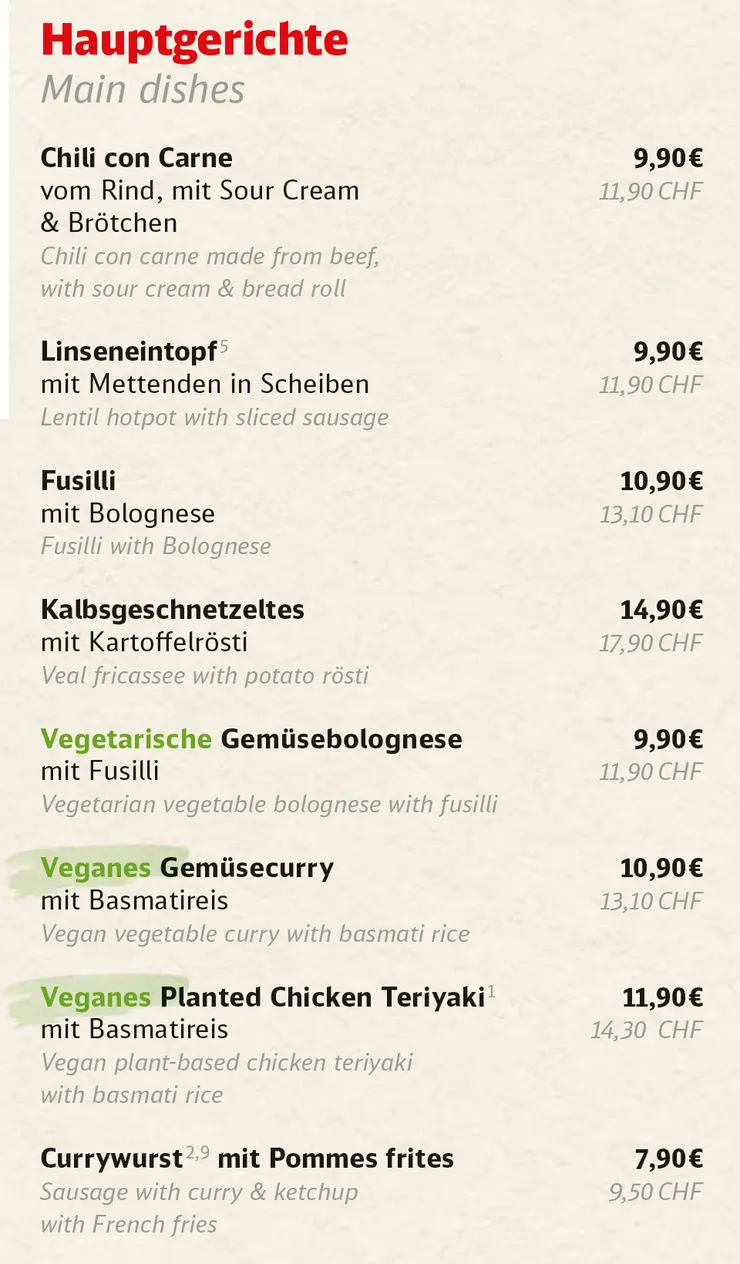 Hauptgerichte
Main dishes

Chili con Carne
vom Rind, mit Sour Cream & Brötchen
Chili con carne made from beef, with sour cream & bread roll
9,90€
11,90 CHF

Linseneintopf$^{5}$
mit Mettenden in Scheiben
Lentil hotpot with sliced sausage
9,90€
11,90 CHF

Fusilli
mit Bolognese
Fusilli with Bolognese
10,90€
13,10 CHF

Kalbsgeschnetzeltes
mit Kartoffelrösti
Veal fricassee with potato rösti
14,90€
17,90 CHF

Vegetarische Gemüsebolognese
mit Fusilli
Vegetarian vegetable bolognese with fusilli
9,90€
11,90 CHF

Veganes Gemüsecurry
mit Basmatireis
Vegan vegetable curry with basmati rice
10,90€
13,10 CHF

Veganes Planted Chicken Teriyaki$^{1}$
mit Basmatireis
Vegan plant-based chicken teriyaki with basmati rice
11,90€
14,30 CHF

Currywurst$^{2,9}$ mit Pommes frites
Sausage with curry & ketchup with French fries
7,90€
9,50 CHF